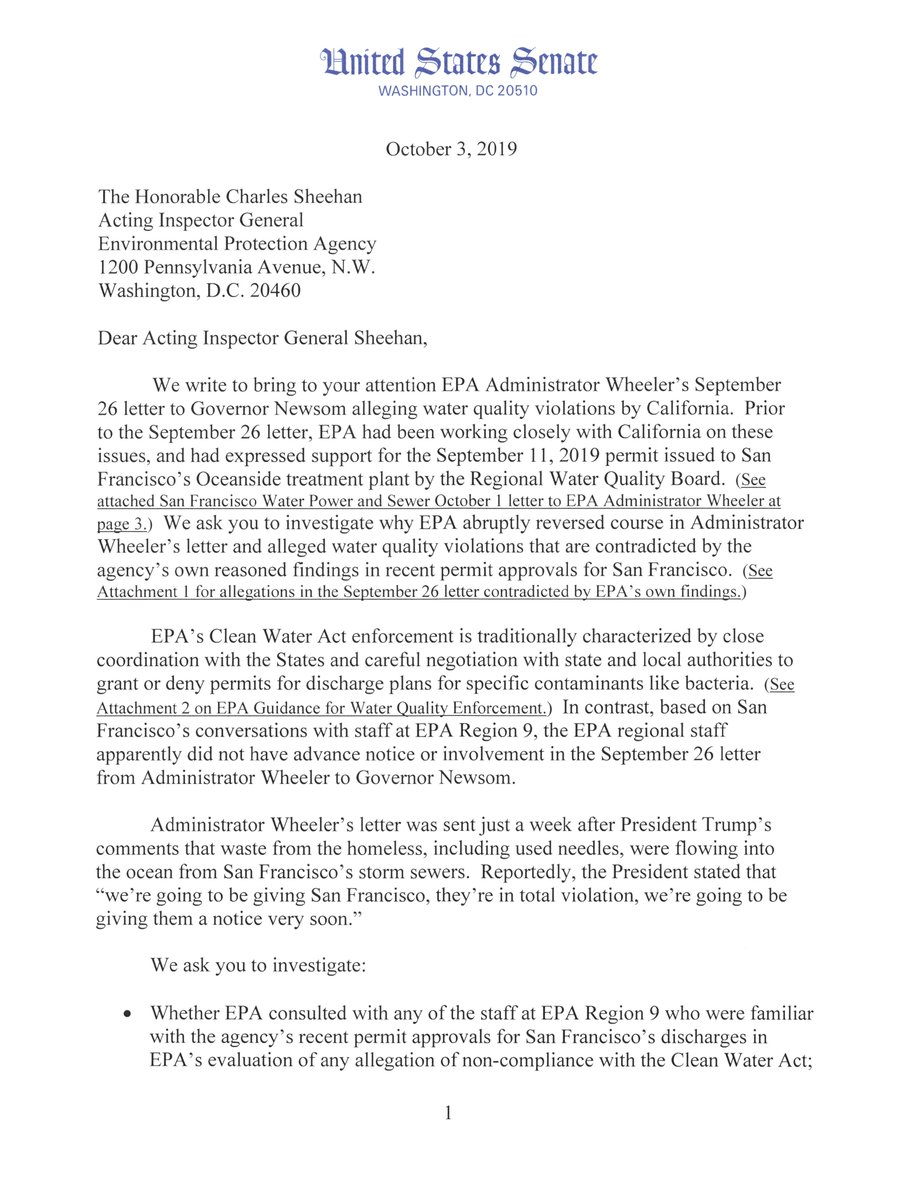 United States Senate
WASHINGTON, DC 20510

October 3, 2019

The Honorable Charles Sheehan
Acting Inspector General
Environmental Protection Agency
1200 Pennsylvania Avenue, N.W.
Washington, D.C. 20460

Dear Acting Inspector General Sheehan,

We write to bring to your attention EPA Administrator Wheeler's September 26 letter to Governor Newsom alleging water quality violations by California. Prior to the September 26 letter, EPA had been working closely with California on these issues, and had expressed support for the September 11, 2019 permit issued to San Francisco's Oceanside treatment plant by the Regional Water Quality Board. (See attached San Francisco Water Power and Sewer October 1 letter to EPA Administrator Wheeler at page 3.) We ask you to investigate why EPA abruptly reversed course in Administrator Wheeler's letter and alleged water quality violations that are contradicted by the agency's own reasoned findings in recent permit approvals for San Francisco. (See Attachment 1 for allegations in the September 26 letter contradicted by EPA's own findings.)

EPA's Clean Water Act enforcement is traditionally characterized by close coordination with the States and careful negotiation with state and local authorities to grant or deny permits for discharge plans for specific contaminants like bacteria. (See Attachment 2 on EPA Guidance for Water Quality Enforcement.) In contrast, based on San Francisco's conversations with staff at EPA Region 9, the EPA regional staff apparently did not have advance notice or involvement in the September 26 letter from Administrator Wheeler to Governor Newsom.

Administrator Wheeler's letter was sent just a week after President Trump's comments that waste from the homeless, including used needles, were flowing into the ocean from San Francisco's storm sewers. Reportedly, the President stated that "we're going to be giving San Francisco, they're in total violation, we're going to be giving them a notice very soon."

We ask you to investigate:

• Whether EPA consulted with any of the staff at EPA Region 9 who were familiar with the agency's recent permit approvals for San Francisco's discharges in EPA's evaluation of any allegation of non-compliance with the Clean Water Act;

1